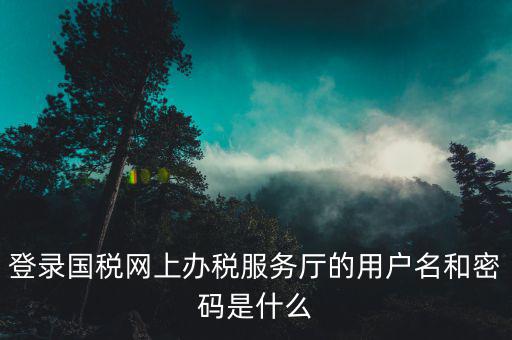 登录国税网上办税服务厅的用户名和密码是什么